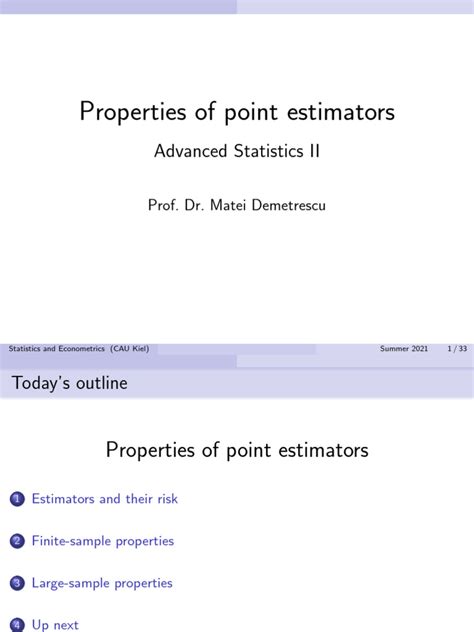 Properties of point estimators

Advanced Statistics II

Prof. Dr. Matei Demetrescu

Statistics and Econometrics (CAU Kiel) Summer 2021 1 / 33

Today's outline

Properties of point estimators

1 Estimators and their risk

2 Finite-sample properties

3 Large-sample properties

4 Up next